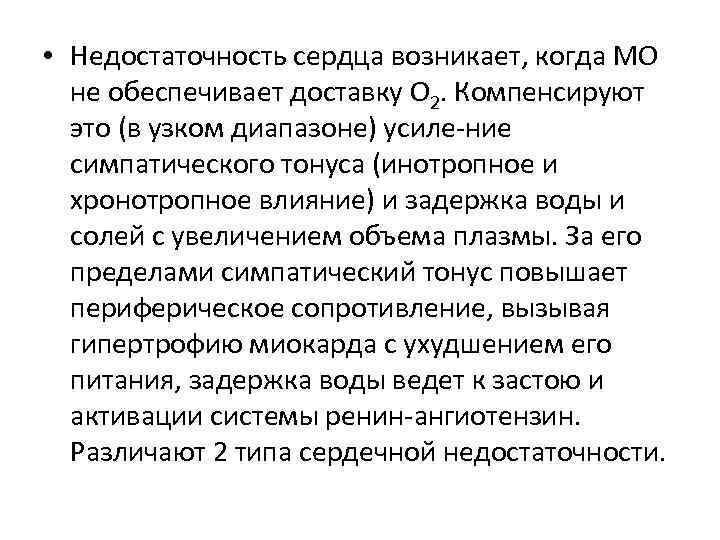 • Недостаточность сердца возникает, когда МО не обеспечивает доставку $O_2$. Компенсируют это (в узком диапазоне) усиле-ние симпатического тонуса (инотропное и хронотропное влияние) и задержка воды и солей с увеличением объема плазмы. За его пределами симпатический тонус повышает периферическое сопротивление, вызывая гипертрофию миокарда с ухудшением его питания, задержка воды ведет к застою и активации системы ренин-ангиотензин. Различают 2 типа сердечной недостаточности.